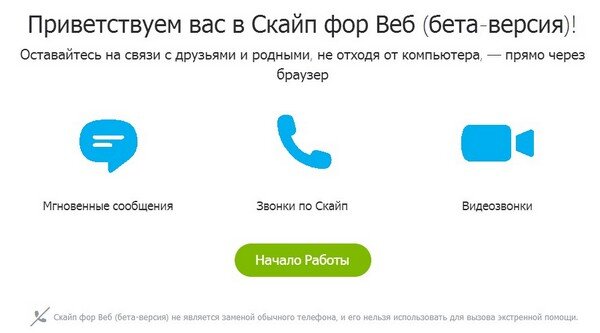 Приветствуем вас в Скайп фор Веб (бета-версия)!

Оставайтесь на связи с друзьями и родными, не отходя от компьютера, — прямо через браузер

Мгновенные сообщения

Звонки по Скайп

Видеозвонки

Начало Работы

Скайп фор Веб (бета-версия) не является заменой обычного телефона, и его нельзя использовать для вызова экстренной помощи.